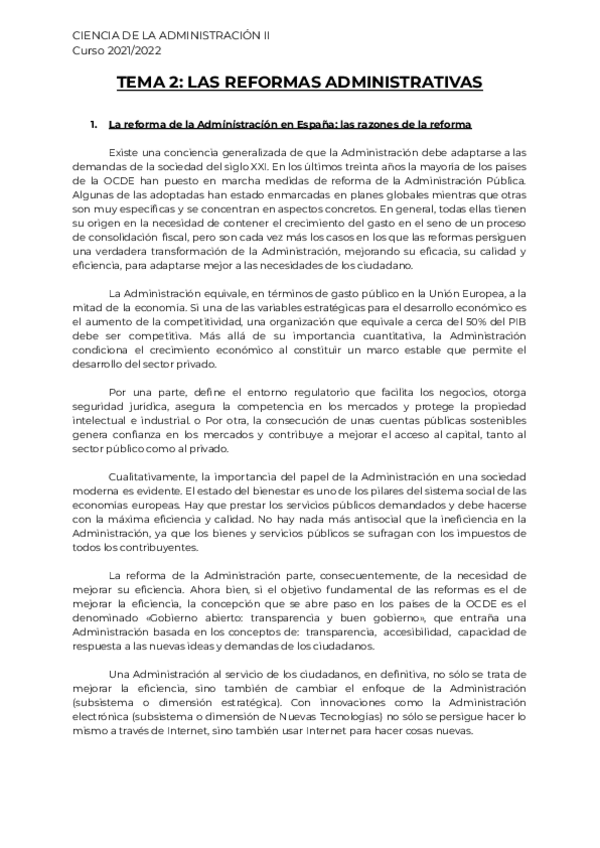 CIENCIA DE LA ADMINISTRACIÓN II
Curso 2021/2022

TEMA 2: LAS REFORMAS ADMINISTRATIVAS

1. La reforma de la Administración en España: las razones de la reforma

Existe una conciencia generalizada de que la Administración debe adaptarse a las demandas de la sociedad del siglo XXI. En los últimos treinta años la mayoría de los países de la OCDE han puesto en marcha medidas de reforma de la Administración Pública. Algunas de las adoptadas han estado enmarcadas en planes globales mientras que otras son muy específicas y se concentran en aspectos concretos. En general, todas ellas tienen su origen en la necesidad de contener el crecimiento del gasto en el seno de un proceso de consolidación fiscal, pero son cada vez más los casos en los que las reformas persiguen una verdadera transformación de la Administración, mejorando su eficacia, su calidad y eficiencia, para adaptarse mejor a las necesidades de los ciudadano.

La Administración equivale, en términos de gasto público en la Unión Europea, a la mitad de la economía. Si una de las variables estratégicas para el desarrollo económico es el aumento de la competitividad, una organización que equivale a cerca del 50% del PIB debe ser competitiva. Más allá de su importancia cuantitativa, la Administración condiciona el crecimiento económico al constituir un marco estable que permite el desarrollo del sector privado.

Por una parte, define el entorno regulatorio que facilita los negocios, otorga seguridad jurídica, asegura la competencia en los mercados y protege la propiedad intelectual e industrial. o Por otra, la consecución de unas cuentas públicas sostenibles genera confianza en los mercados y contribuye a mejorar el acceso al capital, tanto al sector público como al privado.

Cualitativamente, la importancia del papel de la Administración en una sociedad moderna es evidente. El estado del bienestar es uno de los pilares del sistema social de las economías europeas. Hay que prestar los servicios públicos demandados y debe hacerse con la máxima eficiencia y calidad. No hay nada más antisocial que la ineficiencia en la Administración, ya que los bienes y servicios públicos se sufragan con los impuestos de todos los contribuyentes.

La reforma de la Administración parte, consecuentemente, de la necesidad de mejorar su eficiencia. Ahora bien, si el objetivo fundamental de las reformas es el de mejorar la eficiencia, la concepción que se abre paso en los países de la OCDE es el denominado «Gobierno abierto: transparencia y buen gobierno», que entraña una Administración basada en los conceptos de: transparencia, accesibilidad, capacidad de respuesta a las nuevas ideas y demandas de los ciudadanos.

Una Administración al servicio de los ciudadanos, en definitiva, no sólo se trata de mejorar la eficiencia, sino también de cambiar el enfoque de la Administración (subsistema o dimensión estratégica). Con innovaciones como la Administración electrónica (subsistema o dimensión de Nuevas Tecnologías) no sólo se persigue hacer lo mismo a través de Internet, sino también usar Internet para hacer cosas nuevas.